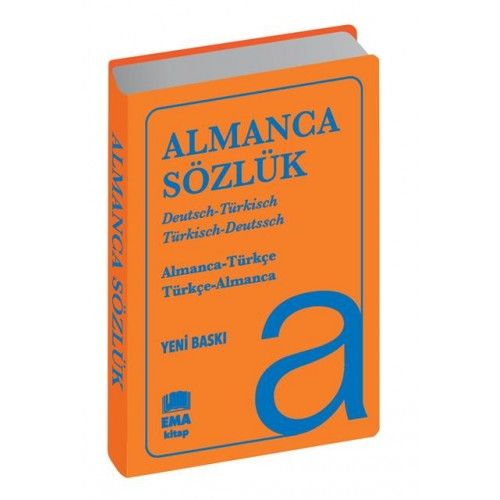 ALMANCA SÖZLÜK

ALMANCA
SÖZLÜK

Deutsch-Türkisch
Türkisch-Deutssch

Almanca-Türkçe
Türkçe-Almanca

YENİ BASKI

a

EMA
kitap